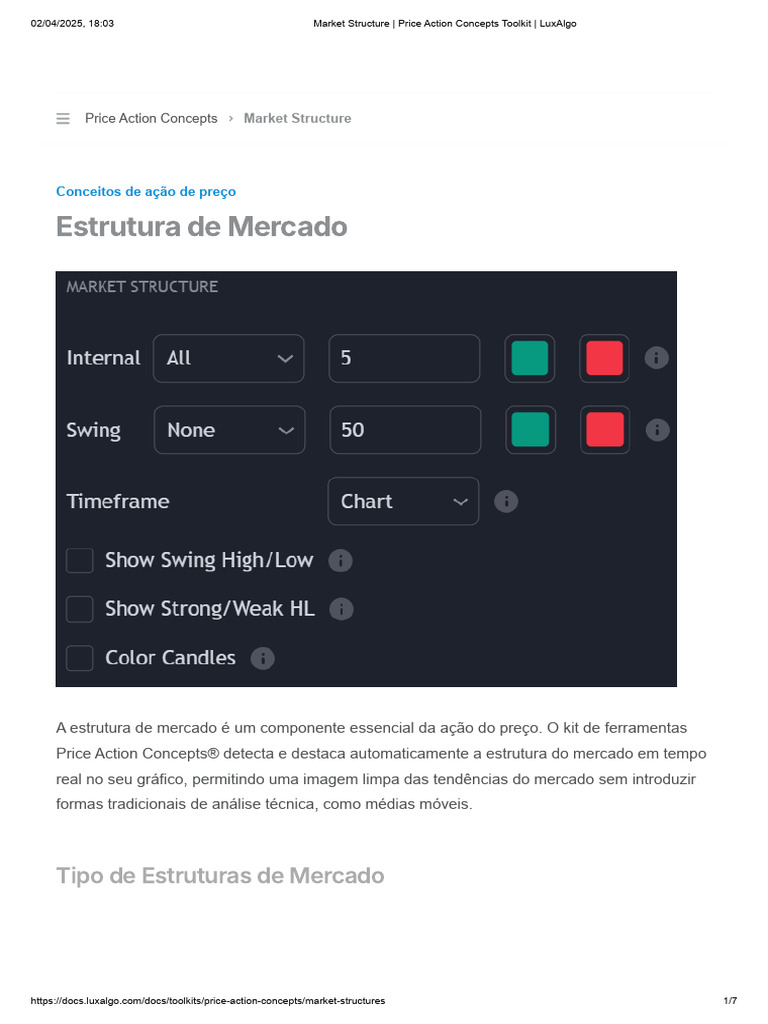 02/04/2025, 18:03 Market Structure | Price Action Concepts Toolkit | LuxAlgo

Price Action Concepts › Market Structure

Conceitos de ação de preço

Estrutura de Mercado

MARKET STRUCTURE

Internal All 5

Swing None 50

Timeframe Chart

Show Swing High/Low

Show Strong/Weak HL

Color Candles

A estrutura de mercado é um componente essencial da ação do preço. O kit de ferramentas Price Action Concepts® detecta e destaca automaticamente a estrutura do mercado em tempo real no seu gráfico, permitindo uma imagem limpa das tendências do mercado sem introduzir formas tradicionais de análise técnica, como médias móveis.

Tipo de Estruturas de Mercado

https://docs.luxalgo.com/docs/toolkits/price-action-concepts/market-structures 1/7